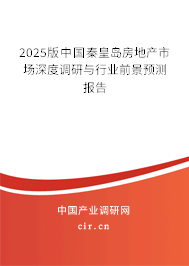 2025版中国秦皇岛房地产市场深度调研与行业前景预测报告

中国产业调研网

cir.cn